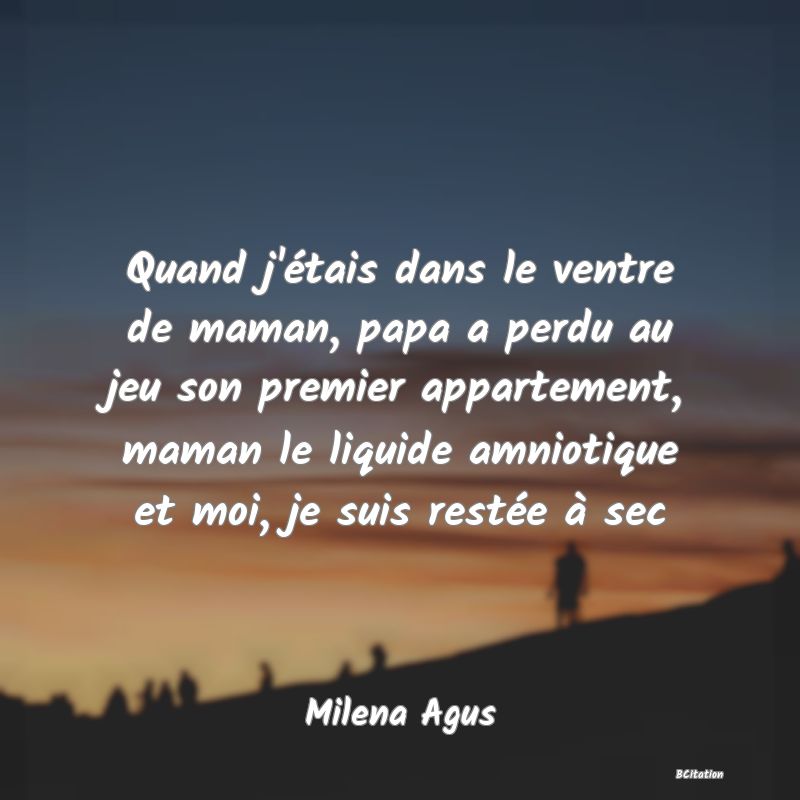 Quand j'étais dans le ventre de maman, papa a perdu au jeu son premier appartement, maman le liquide amniotique et moi, je suis restée à sec

Milena Agus

BCitation